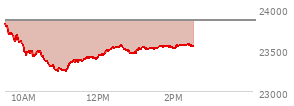 24000
23500
23000
10AM
12PM
2PM